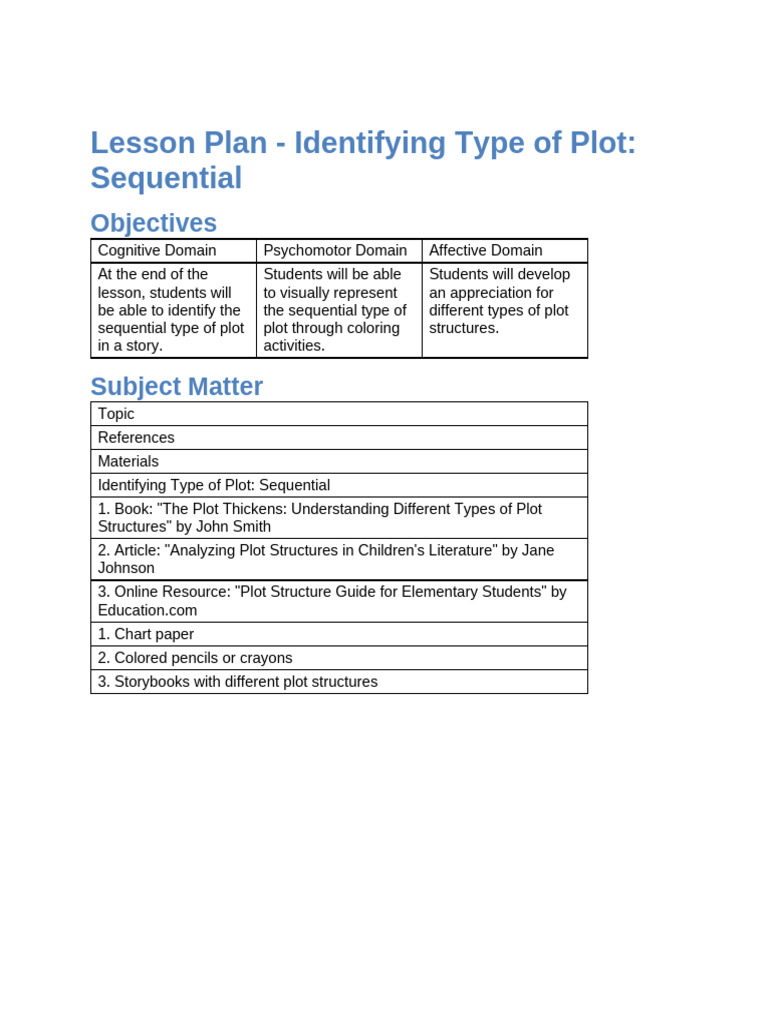 Lesson Plan - Identifying Type of Plot: Sequential

Objectives

| Cognitive Domain | Psychomotor Domain | Affective Domain |
|---|---|---|
| At the end of the lesson, students will be able to identify the sequential type of plot in a story. | Students will be able to visually represent the sequential type of plot through coloring activities. | Students will develop an appreciation for different types of plot structures. |

Subject Matter

| Topic |
|---|
| References |
| Materials |
| Identifying Type of Plot: Sequential |
| 1. Book: "The Plot Thickens: Understanding Different Types of Plot Structures" by John Smith |
| 2. Article: "Analyzing Plot Structures in Children's Literature" by Jane Johnson |
| 3. Online Resource: "Plot Structure Guide for Elementary Students" by Education.com |
| 1. Chart paper |
| 2. Colored pencils or crayons |
| 3. Storybooks with different plot structures |